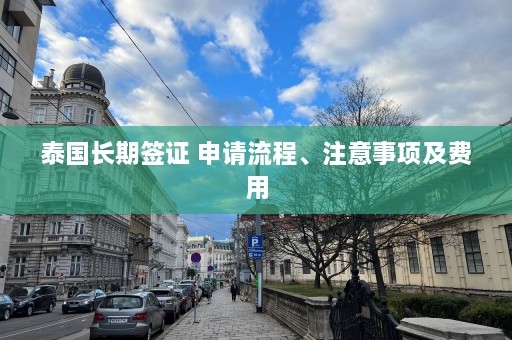 泰国长期签证 申请流程、注意事项及费用

P